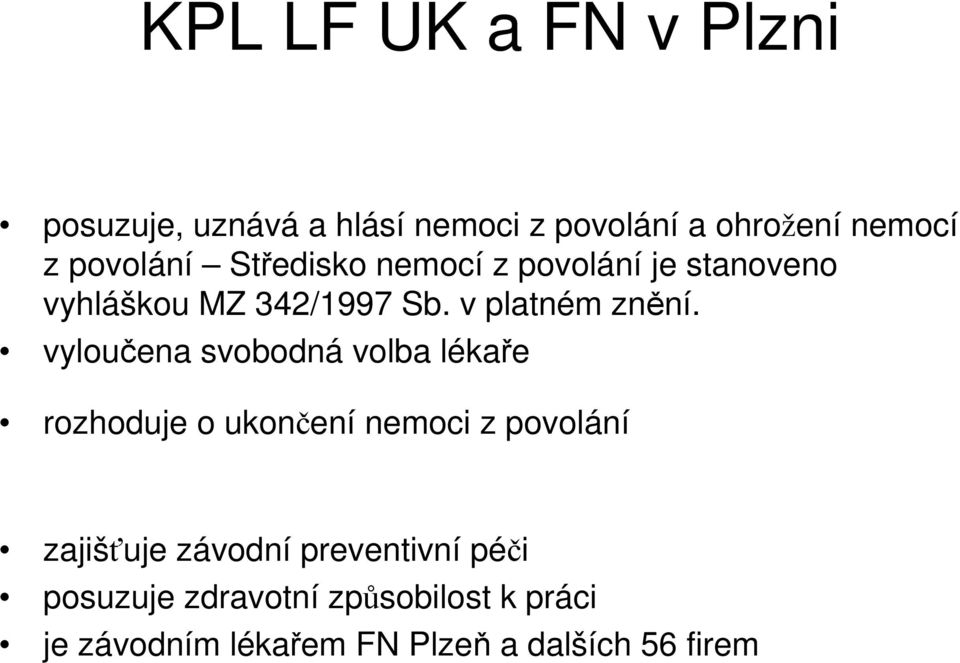 KPL LF UK a FN v Plzni

• posuzuje, uznává a hlásí nemoci z povolání a ohrožení nemocí z povolání – Středisko nemocí z povolání je stanoveno vyhláškou MZ 342/1997 Sb. v platném znění.
• vyloučena svobodná volba lékaře

• rozhoduje o ukončení nemoci z povolání

• zajišťuje závodní preventivní péči
• posuzuje zdravotní způsobilost k práci
• je závodním lékařem FN Plzeň a dalších 56 firem